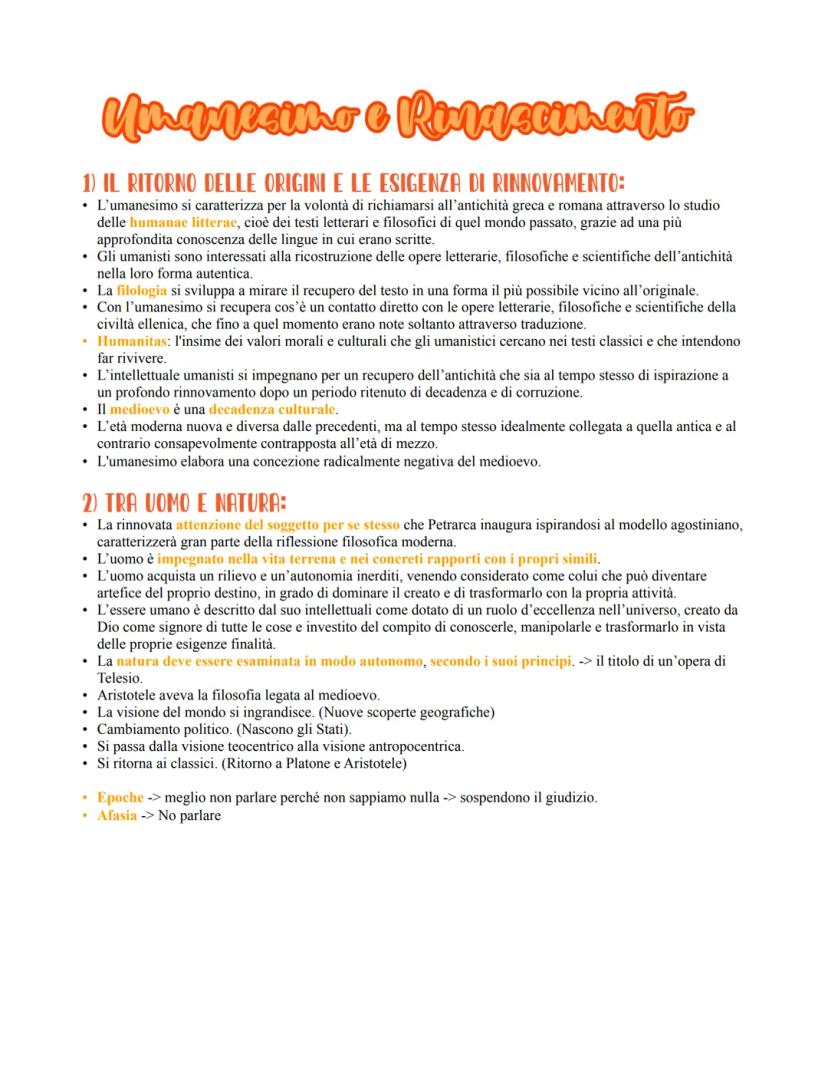 Umanesimo e Rinascimento

1) IL RITORNO DELLE ORIGINI E LE ESIGENZA DI RINNOVAMENTO:

• L'umanesimo si caratterizza per la volontà di richiamarsi all'antichità greca e romana attraverso lo studio delle humanae litterae, cioè dei testi letterari e filosofici di quel mondo passato, grazie ad una più approfondita conoscenza delle lingue in cui erano scritte.
• Gli umanisti sono interessati alla ricostruzione delle opere letterarie, filosofiche e scientifiche dell'antichità nella loro forma autentica.
• La filologia si sviluppa a mirare il recupero del testo in una forma il più possibile vicino all'originale.
• Con l'umanesimo si recupera cos'è un contatto diretto con le opere letterarie, filosofiche e scientifiche della civiltà ellenica, che fino a quel momento erano note soltanto attraverso traduzione.
• Humanitas: l'insime dei valori morali e culturali che gli umanistici cercano nei testi classici e che intendono far rivivere.
• L'intellettuale umanisti si impegnano per un recupero dell'antichità che sia al tempo stesso di ispirazione a un profondo rinnovamento dopo un periodo ritenuto di decadenza e di corruzione.
• Il medioevo è una decadenza culturale.
• L'età moderna nuova e diversa dalle precedenti, ma al tempo stesso idealmente collegata a quella antica e al contrario consapevolmente contrapposta all'età di mezzo.
• L'umanesimo elabora una concezione radicalmente negativa del medioevo.

2) TRA UOMO E NATURA:

• La rinnovata attenzione del soggetto per se stesso che Petrarca inaugura ispirandosi al modello agostiniano, caratterizzerà gran parte della riflessione filosofica moderna.
• L'uomo è impegnato nella vita terrena e nei concreti rapporti con i propri simili.
• L'uomo acquista un rilievo e un'autonomia inerditi, venendo considerato come colui che può diventare artefice del proprio destino, in grado di dominare il creato e di trasformarlo con la propria attività.
• L'essere umano è descritto dal suo intellettuali come dotato di un ruolo d'eccellenza nell'universo, creato da Dio come signore di tutte le cose e investito del compito di conoscerle, manipolarle e trasformarlo in vista delle proprie esigenze finalità.
• La natura deve essere esaminata in modo autonomo, secondo i suoi principi. -> il titolo di un'opera di Telesio.
• Aristotele aveva la filosofia legata al medioevo.
• La visione del mondo si ingrandisce. (Nuove scoperte geografiche)
• Cambiamento politico. (Nascono gli Stati).
• Si passa dalla visione teocentrico alla visione antropocentrica.
• Si ritorna ai classici. (Ritorno a Platone e Aristotele)

• Epoche -> meglio non parlare perché non sappiamo nulla -> sospendono il giudizio.
• Afasia -> No parlare